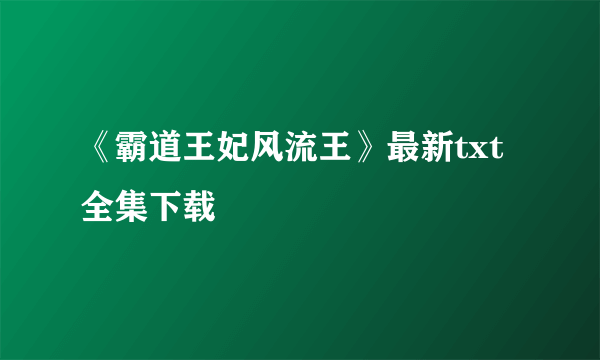 《霸道王妃风流王》最新txt全集下载